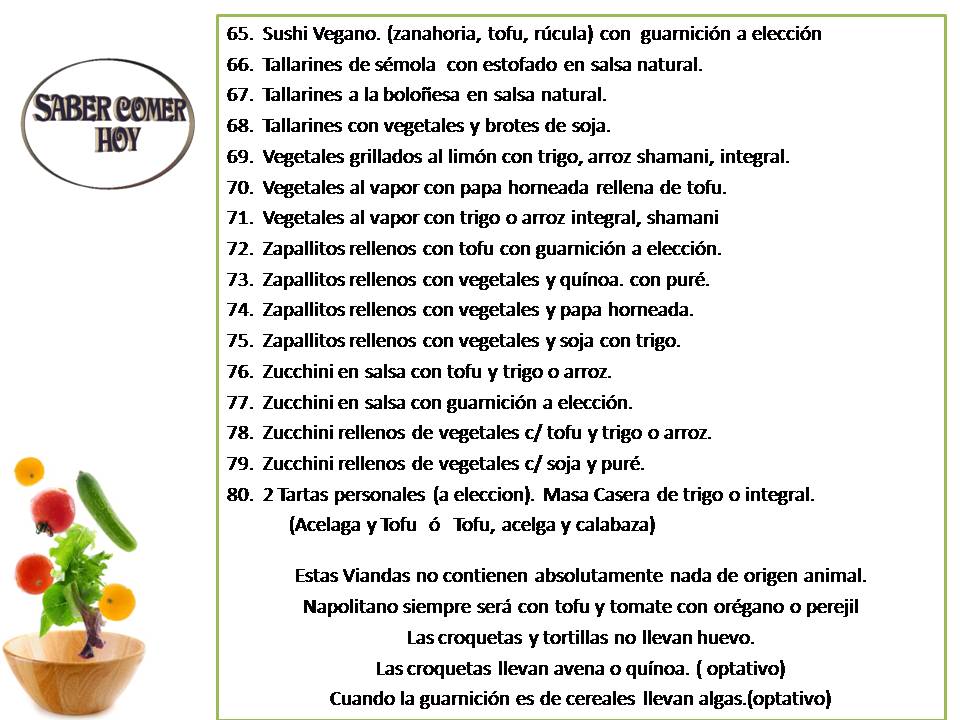 SABER COMER HOY

65. Sushi Vegano. (zanahoria, tofu, rúcula) con guarnición a elección
66. Tallarines de sémola con estofado en salsa natural.
67. Tallarines a la boloñesa en salsa natural.
68. Tallarines con vegetales y brotes de soja.
69. Vegetales grillados al limón con trigo, arroz shamani, integral.
70. Vegetales al vapor con papa horneada rellena de tofu.
71. Vegetales al vapor con trigo o arroz integral, shamani
72. Zapallitos rellenos con tofu con guarnición a elección.
73. Zapallitos rellenos con vegetales y quínoa. con puré.
74. Zapallitos rellenos con vegetales y papa horneada.
75. Zapallitos rellenos con vegetales y soja con trigo.
76. Zucchini en salsa con tofu y trigo o arroz.
77. Zucchini en salsa con guarnición a elección.
78. Zucchini rellenos de vegetales c/ tofu y trigo o arroz.
79. Zucchini rellenos de vegetales c/ soja y puré.
80. 2 Tartas personales (a eleccion). Masa Casera de trigo o integral.
(Acelaga y Tofu ó Tofu, acelga y calabaza)

Estas Viandas no contienen absolutamente nada de origen animal.
Napolitano siempre será con tofu y tomate con orégano o perejil
Las croquetas y tortillas no llevan huevo.
Las croquetas llevan avena o quínoa. ( optativo)
Cuando la guarnición es de cereales llevan algas.(optativo)